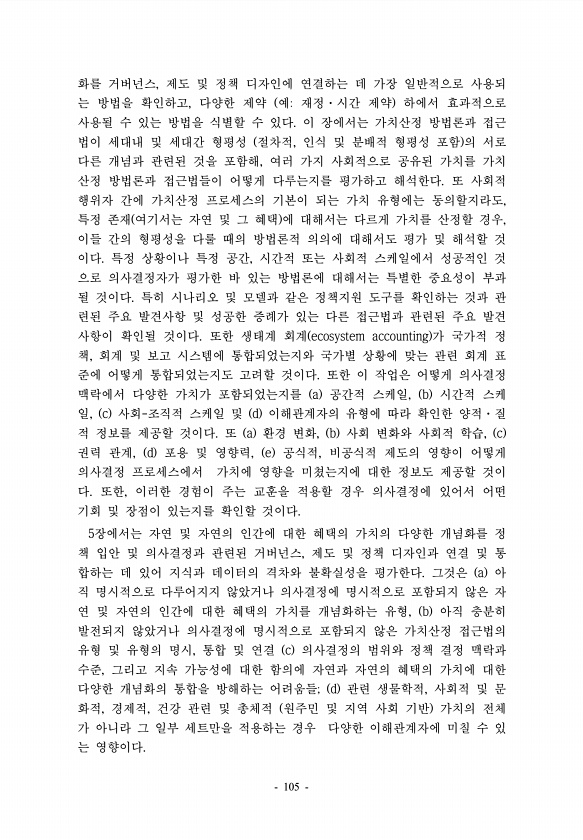 화를 거버넌스, 제도 및 정책 디자인에 연결하는 데 가장 일반적으로 사용되는 방법을 확인하고, 다양한 제약 (예: 재정·시간 제약) 하에서 효과적으로 사용될 수 있는 방법을 식별할 수 있다. 이 장에서는 가치산정 방법론과 접근법이 세대내 및 세대간 형평성 (절차적, 인식 및 분배적 형평성 포함)의 서로 다른 개념과 관련된 것을 포함해, 여러 가지 사회적으로 공유된 가치를 가치산정 방법론과 접근법들이 어떻게 다루는지를 평가하고 해석한다. 또 사회적 행위자 간에 가치산정 프로세스의 기본이 되는 가치 유형에는 동의할지라도, 특정 존재(여기서는 자연 및 그 혜택)에 대해서는 다르게 가치를 산정할 경우, 이들 간의 형평성을 다룰 때의 방법론적 의의에 대해서도 평가 및 해석할 것이다. 특정 상황이나 특정 공간, 시간적 또는 사회적 스케일에서 성공적인 것으로 의사결정자가 평가한 바 있는 방법론에 대해서는 특별한 중요성이 부과될 것이다. 특히 시나리오 및 모델과 같은 정책지원 도구를 확인하는 것과 관련된 주요 발견사항 및 성공한 증례가 있는 다른 접근법과 관련된 주요 발견사항이 확인될 것이다. 또한 생태계 회계(ecosystem accounting)가 국가적 정책, 회계 및 보고 시스템에 통합되었는지와 국가별 상황에 맞는 관련 회계 표준에 어떻게 통합되었는지도 고려할 것이다. 또한 이 작업은 어떻게 의사결정 맥락에서 다양한 가치가 포함되었는지를 (a) 공간적 스케일, (b) 시간적 스케일, (c) 사회-조직적 스케일 및 (d) 이해관계자의 유형에 따라 확인한 양적·질적 정보를 제공할 것이다. 또 (a) 환경 변화, (b) 사회 변화와 사회적 학습, (c) 권력 관계, (d) 포용 및 영향력, (e) 공식적, 비공식적 제도의 영향이 어떻게 의사결정 프로세스에서 가치에 영향을 미쳤는지에 대한 정보도 제공할 것이다. 또한, 이러한 경험이 주는 교훈을 적용할 경우 의사결정에 있어서 어떤 기회 및 장점이 있는지를 확인할 것이다.

5장에서는 자연 및 자연의 인간에 대한 혜택의 가치의 다양한 개념화를 정책 입안 및 의사결정과 관련된 거버넌스, 제도 및 정책 디자인과 연결 및 통합하는 데 있어 지식과 데이터의 격차와 불확실성을 평가한다. 그것은 (a) 아직 명시적으로 다루어지지 않았거나 의사결정에 명시적으로 포함되지 않은 자연 및 자연의 인간에 대한 혜택의 가치를 개념화하는 유형, (b) 아직 충분히 발전되지 않았거나 의사결정에 명시적으로 포함되지 않은 가치산정 접근법의 유형 및 유형의 명시, 통합 및 연결 (c) 의사결정의 범위와 정책 결정 맥락과 수준, 그리고 지속 가능성에 대한 합의에 자연과 자연의 혜택의 가치에 대한 다양한 개념화의 통합을 방해하는 어려움들; (d) 관련 생물학적, 사회적 및 문화적, 경제적, 건강 관련 및 총체적 (원주민 및 지역 사회 기반) 가치의 전체가 아니라 그 일부 세트만을 적용하는 경우 다양한 이해관계자에 미칠 수 있는 영향이다.

- 105 -